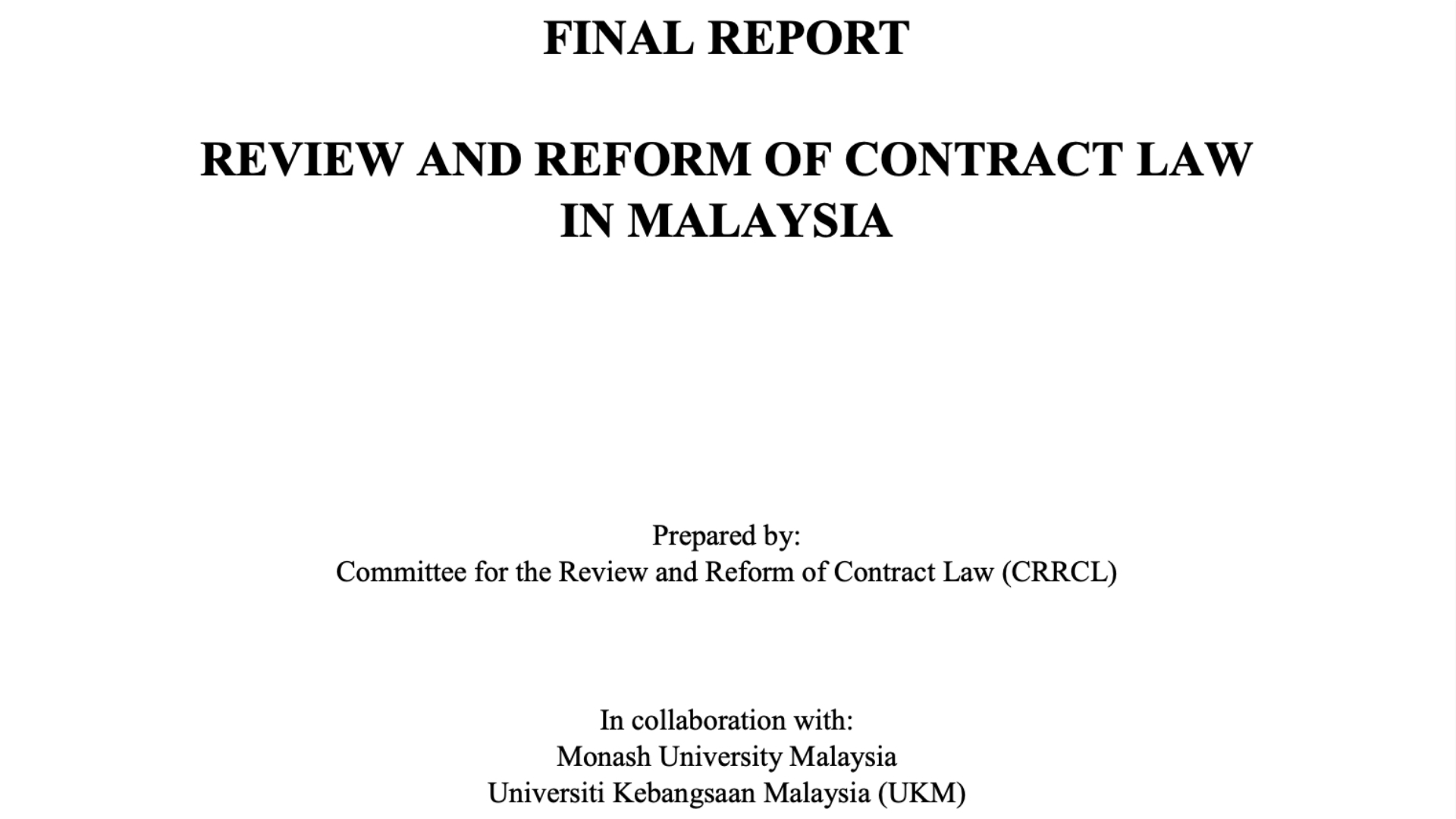 FINAL REPORT

REVIEW AND REFORM OF CONTRACT LAW IN MALAYSIA

Prepared by:
Committee for the Review and Reform of Contract Law (CRRCL)

In collaboration with:
Monash University Malaysia
Universiti Kebangsaan Malaysia (UKM)